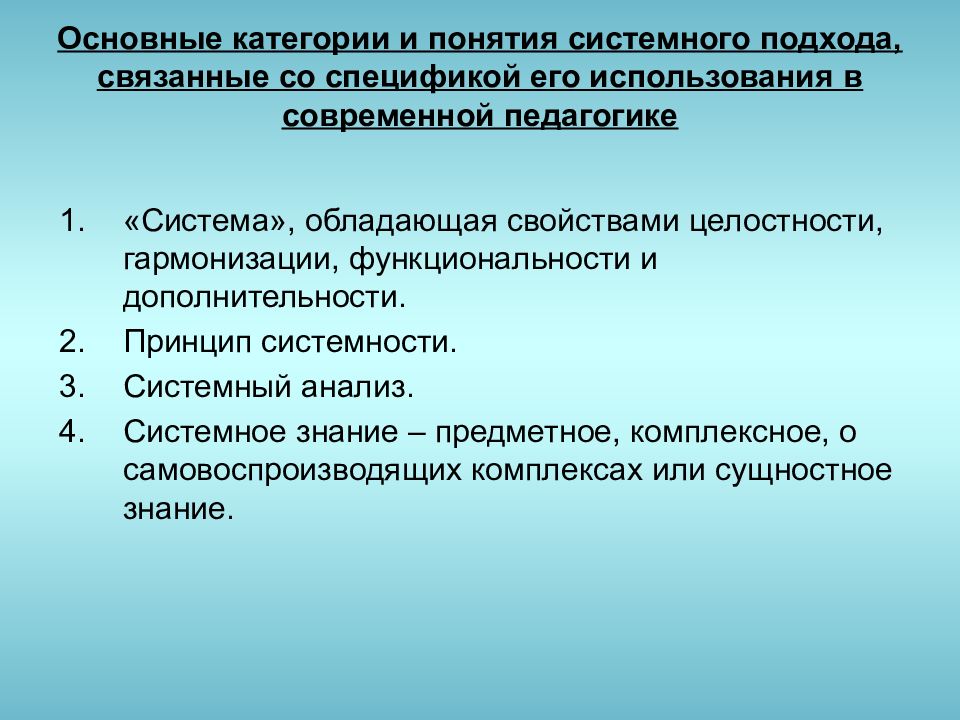 Основные категории и понятия системного подхода, связанные со спецификой его использования в современной педагогике

1. «Система», обладающая свойствами целостности, гармонизации, функциональности и дополнительности.
2. Принцип системности.
3. Системный анализ.
4. Системное знание – предметное, комплексное, о самовоспроизводящих комплексах или сущностное знание.